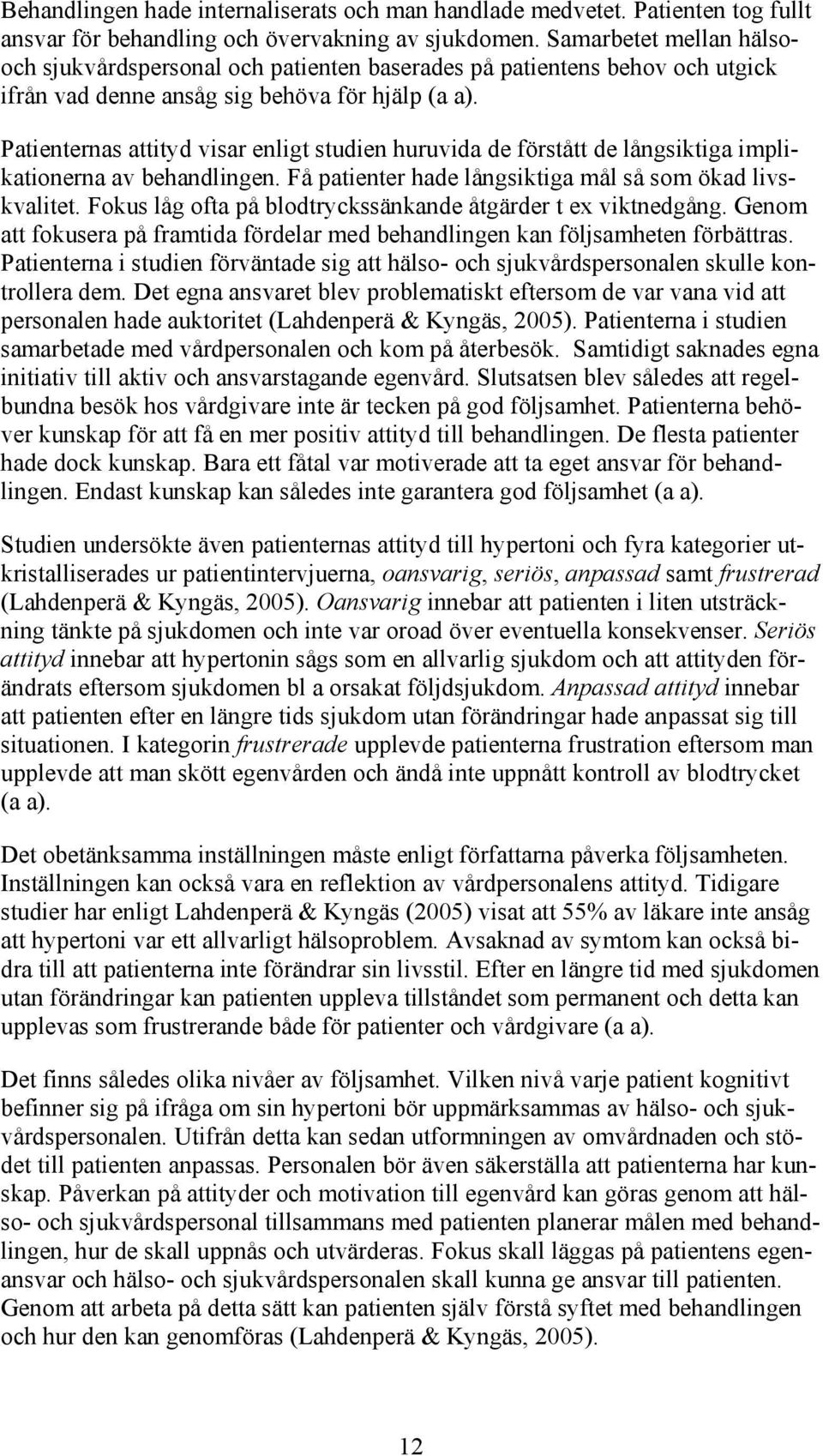 Behandlingen hade internaliserats och man handlade medvetet. Patienten tog fullt ansvar för behandling och övervakning av sjukdomen. Samarbetet mellan hälso- och sjukvårdspersonal och patienten baserades på patientens behov och utgick ifrån vad denne ansåg sig behöva för hjälp (a a).

Patienternas attityd visar enligt studien huruvida de förstått de långsiktiga implikationerna av behandlingen. Få patienter hade långsiktiga mål så som ökad livskvalitet. Fokus låg ofta på blodtryckssänkande åtgärder t ex viktnedgång. Genom att fokusera på framtida fördelar med behandlingen kan följsamheten förbättras. Patienterna i studien förväntade sig att hälso- och sjukvårdspersonalen skulle kontrollera dem. Det egna ansvaret blev problematiskt eftersom de var vana vid att personalen hade auktoritet (Lahdenperä & Kyngäs, 2005). Patienterna i studien samarbetade med vårdpersonalen och kom på återbesök. Samtidigt saknades egna initiativ till aktiv och ansvarstagande egenvård. Slutsatsen blev således att regelbundna besök hos vårdgivare inte är tecken på god följsamhet. Patienterna behöver kunskap för att få en mer positiv attityd till behandlingen. De flesta patienter hade dock kunskap. Bara ett fåtal var motiverade att ta eget ansvar för behandlingen. Endast kunskap kan således inte garantera god följsamhet (a a).

Studien undersökte även patienternas attityd till hypertoni och fyra kategorier utkristalliserades ur patientintervjuerna, oansvarig, seriös, anpassad samt frustrerad (Lahdenperä & Kyngäs, 2005). Oansvarig innebar att patienten i liten utsträckning tänkte på sjukdomen och inte var oroad över eventuella konsekvenser. Seriös attityd innebar att hypertonin sågs som en allvarlig sjukdom och att attityden förändrats eftersom sjukdomen bl a orsakat följdsjukdom. Anpassad attityd innebar att patienten efter en längre tids sjukdom utan förändringar hade anpassat sig till situationen. I kategorin frustrerade upplevde patienterna frustration eftersom man upplevde att man skött egenvården och ändå inte uppnått kontroll av blodtrycket (a a).

Det obetänksamma inställningen måste enligt författarna påverka följsamheten. Inställningen kan också vara en reflektion av vårdpersonalens attityd. Tidigare studier har enligt Lahdenperä & Kyngäs (2005) visat att 55% av läkare inte ansåg att hypertoni var ett allvarligt hälsoproblem. Avsaknad av symtom kan också bidra till att patienterna inte förändrar sin livsstil. Efter en längre tid med sjukdomen utan förändringar kan patienten uppleva tillståndet som permanent och detta kan upplevas som frustrerande både för patienter och vårdgivare (a a).

Det finns således olika nivåer av följsamhet. Vilken nivå varje patient kognitivt befinner sig på ifråga om sin hypertoni bör uppmärksammas av hälso- och sjukvårdspersonalen. Utifrån detta kan sedan utformningen av omvårdnaden och stödet till patienten anpassas. Personalen bör även säkerställa att patienterna har kunskap. Påverkan på attityder och motivation till egenvård kan göras genom att hälso- och sjukvårdspersonal tillsammans med patienten planerar målen med behandlingen, hur de skall uppnås och utvärderas. Fokus skall läggas på patientens egenansvar och hälso- och sjukvårdspersonalen skall kunna ge ansvar till patienten. Genom att arbeta på detta sätt kan patienten själv förstå syftet med behandlingen och hur den kan genomföras (Lahdenperä & Kyngäs, 2005).

12